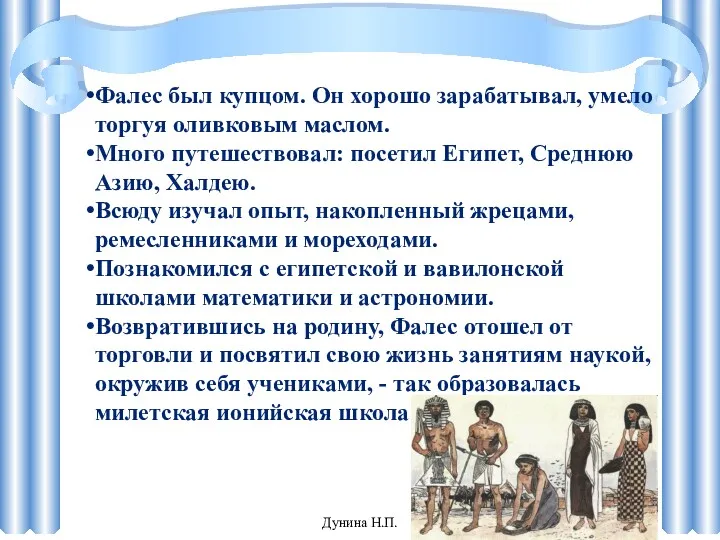 •Фалес был купцом. Он хорошо зарабатывал, умело торгуя оливковым маслом.

•Много путешествовал: посетил Египет, Среднюю Азию, Халдею.

•Всюду изучал опыт, накопленный жрецами, ремесленниками и мореходами.

•Познакомился с египетской и вавилонской школами математики и астрономии.

•Возвратившись на родину, Фалес отошел от торговли и посвятил свою жизнь занятиям наукой, окружив себя учениками, - так образовалась милетская ионийская школа

Дунина Н.П.